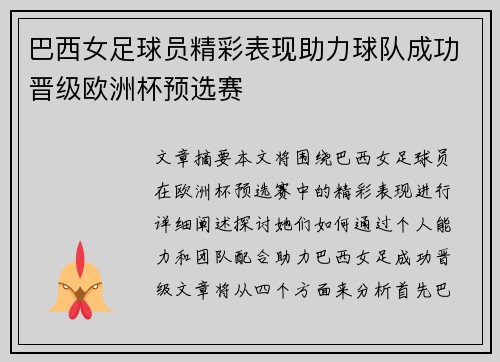 巴西女足球员精彩表现助力球队成功晋级欧洲杯预选赛

文章摘要本文将围绕巴西女足球员在欧洲杯预选赛中的精彩表现进行详细阐述探讨她们如何通过个人能力和团队配合助力巴西女足成功晋级文章将从四个方面来分析首先巴